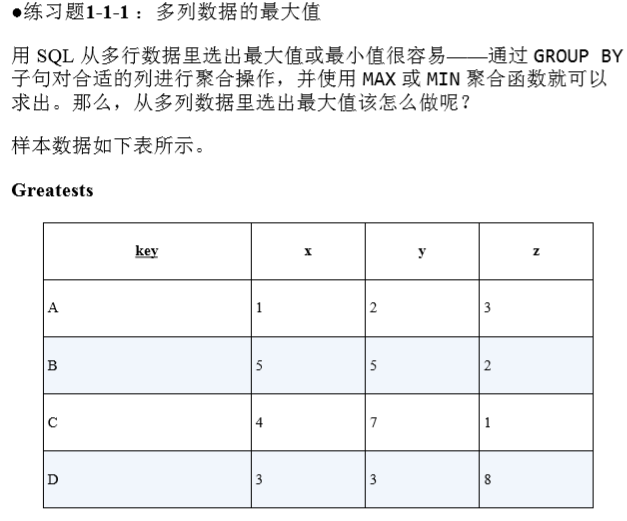 ●练习题1-1-1：多列数据的最大值

用 SQL 从多行数据里选出最大值或最小值很容易——通过 GROUP BY 子句对合适的列进行聚合操作，并使用 MAX 或 MIN 聚合函数就可以求出。那么，从多列数据里选出最大值该怎么做呢？

样本数据如下表所示。

Greatests

| key | x | y | z |
|---|---|---|---|
| A | 1 | 2 | 3 |
| B | 5 | 5 | 2 |
| C | 4 | 7 | 1 |
| D | 3 | 3 | 8 |